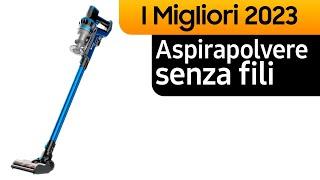 I Migliori 2023

Aspirapolvere senza fili